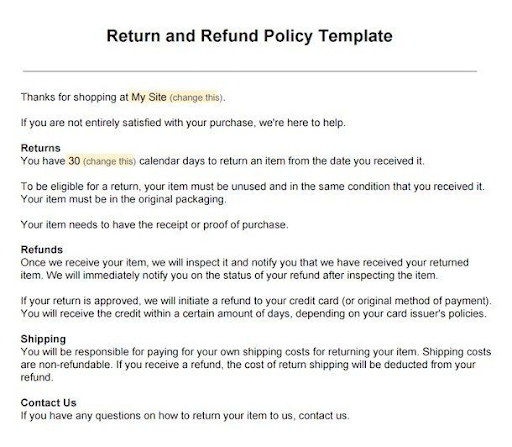 Return and Refund Policy Template

Thanks for shopping at My Site (change this).

If you are not entirely satisfied with your purchase, we're here to help.

Returns
You have 30 (change this) calendar days to return an item from the date you received it.

To be eligible for a return, your item must be unused and in the same condition that you received it. Your item must be in the original packaging.

Your item needs to have the receipt or proof of purchase.

Refunds
Once we receive your item, we will inspect it and notify you that we have received your returned item. We will immediately notify you on the status of your refund after inspecting the item.

If your return is approved, we will initiate a refund to your credit card (or original method of payment). You will receive the credit within a certain amount of days, depending on your card issuer's policies.

Shipping
You will be responsible for paying for your own shipping costs for returning your item. Shipping costs are non-refundable. If you receive a refund, the cost of return shipping will be deducted from your refund.

Contact Us
If you have any questions on how to return your item to us, contact us.